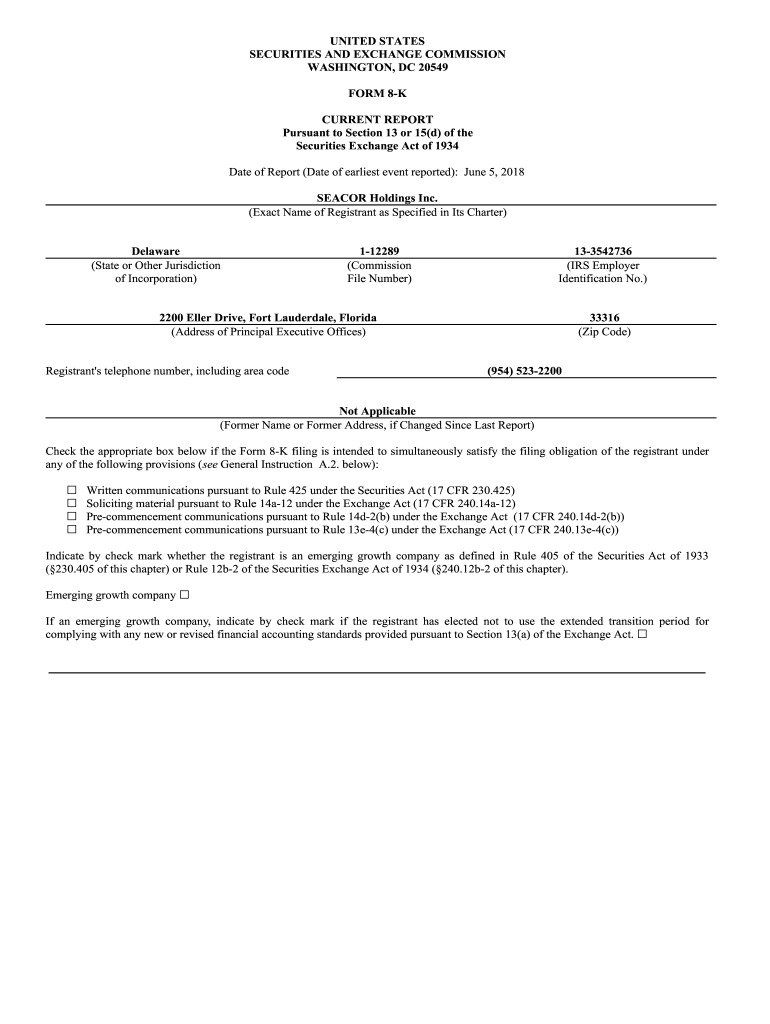 UNITED STATES
SECURITIES AND EXCHANGE COMMISSION
WASHINGTON, DC 20549

FORM 8-K

CURRENT REPORT
Pursuant to Section 13 or 15(d) of the
Securities Exchange Act of 1934

Date of Report (Date of earliest event reported): June 5, 2018

SEACOR Holdings Inc.
(Exact Name of Registrant as Specified in Its Charter)

| Delaware | 1-12289 | 13-3542736 |
|---|---|---|
| (State or Other Jurisdiction of Incorporation) | (Commission File Number) | (IRS Employer Identification No.) |

| 2200 Eller Drive, Fort Lauderdale, Florida | 33316 |
|---|---|
| (Address of Principal Executive Offices) | (Zip Code) |

Registrant's telephone number, including area code (954) 523-2200

Not Applicable
(Former Name or Former Address, if Changed Since Last Report)

Check the appropriate box below if the Form 8-K filing is intended to simultaneously satisfy the filing obligation of the registrant under any of the following provisions (see General Instruction A.2. below):

☐ Written communications pursuant to Rule 425 under the Securities Act (17 CFR 230.425)
☐ Soliciting material pursuant to Rule 14a-12 under the Exchange Act (17 CFR 240.14a-12)
☐ Pre-commencement communications pursuant to Rule 14d-2(b) under the Exchange Act (17 CFR 240.14d-2(b))
☐ Pre-commencement communications pursuant to Rule 13e-4(c) under the Exchange Act (17 CFR 240.13e-4(c))

Indicate by check mark whether the registrant is an emerging growth company as defined in Rule 405 of the Securities Act of 1933 (§230.405 of this chapter) or Rule 12b-2 of the Securities Exchange Act of 1934 (§240.12b-2 of this chapter).

Emerging growth company ☐

If an emerging growth company, indicate by check mark if the registrant has elected not to use the extended transition period for complying with any new or revised financial accounting standards provided pursuant to Section 13(a) of the Exchange Act. ☐